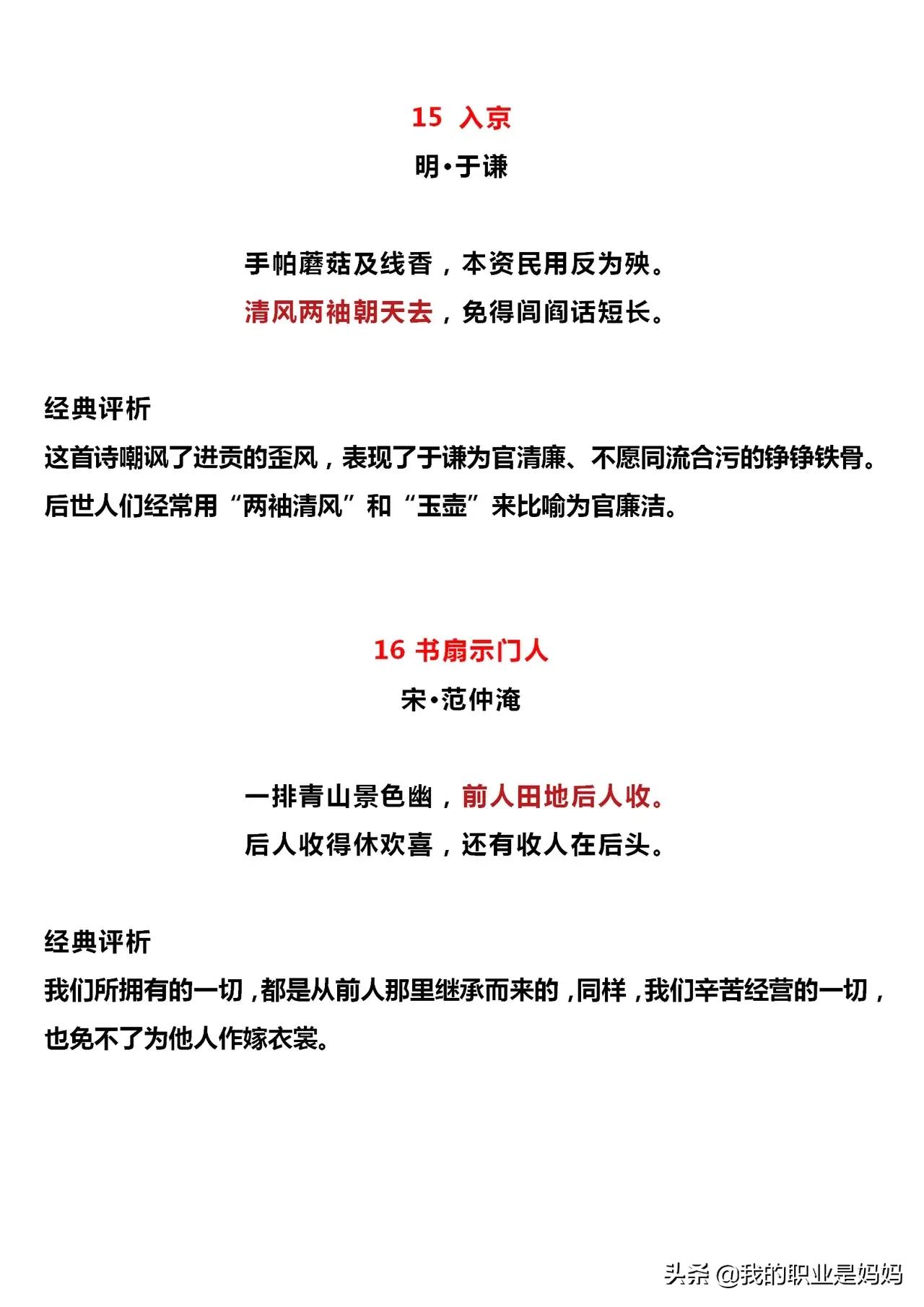 15 入京

明•于谦

手帕蘑菇及线香，本资民用反为殃。
清风两袖朝天去，免得闾阎话短长。

经典评析
这首诗嘲讽了进贡的歪风，表现了于谦为官清廉、不愿同流合污的铮铮铁骨。后世人们经常用“两袖清风”和“玉壶”来比喻为官廉洁。

16 书扇示门人

宋•范仲淹

一排青山景色幽，前人田地后人收。
后人收得休欢喜，还有收人在后头。

经典评析
我们所拥有的一切，都是从前人那里继承而来的，同样，我们辛苦经营的一切，也免不了为他人作嫁衣裳。

头条 @我的职业是妈妈